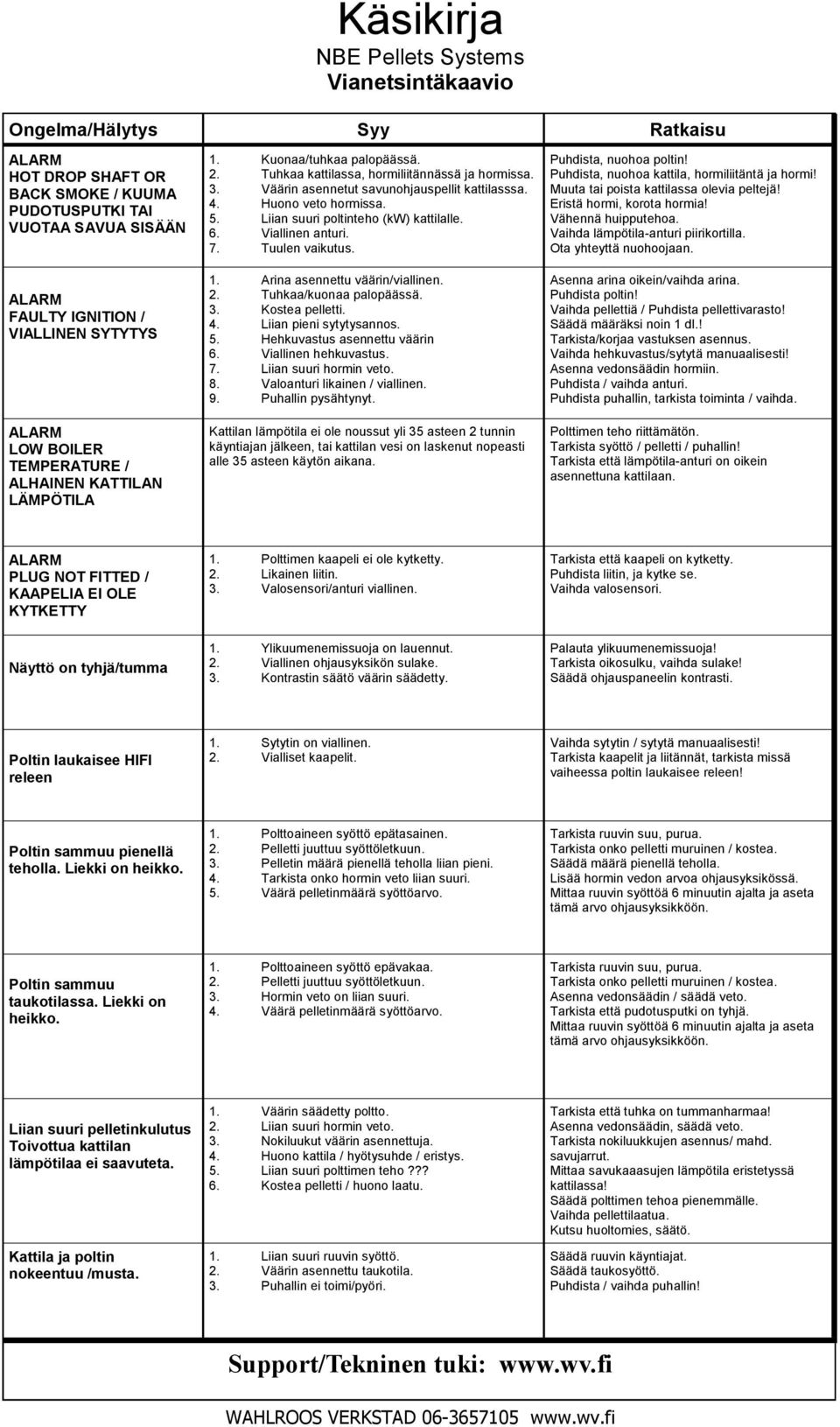 Käsikirja
NBE Pellets Systems
Vianetsintäkaavio

| Ongelma/Hälytys | Syy | Ratkaisu |
|---|---|---|
| ALARM HOT DROP SHAFT OR BACK SMOKE / KUUMA PUDOTUSPUTKI TAI VUOTAA SAVUA SISÄÄN | 1. Kuonaa/tuhkaa palopäässä. 2. Tuhkaa kattilassa, hormiliitännässä ja hormissa. 3. Väärin asennetut savunohjauspellit kattilasssa. 4. Huono veto hormissa. 5. Liian suuri poltinteho (kW) kattilalle. 6. Viallinen anturi. 7. Tuulen vaikutus. | Puhdista, nuohoa poltin! Puhdista, nuohoa kattila, hormiliitäntä ja hormi! Muuta tai poista kattilassa olevia peltejä! Eristä hormi, korota hormia! Vähennä huipputehoa. Vaihda lämpötila-anturi piirikortilla. Ota yhteyttä nuohoojaan. |
| ALARM FAULTY IGNITION / VIALLINEN SYTYTYS | 1. Arina asennettu väärin/viallinen. 2. Tuhkaa/kuonaa palopäässä. 3. Kostea pelletti. 4. Liian pieni sytytysannos. 5. Hehkuvastus asennettu väärin 6. Viallinen hehkuvastus. 7. Liian suuri hormin veto. 8. Valoanturi likainen / viallinen. 9. Puhallin pysähtynyt. | Asenna arina oikein/vaihda arina. Puhdista poltin! Vaihda pellettiä / Puhdista pellettivarasto! Säädä määräksi noin 1 dl.! Tarkista/korjaa vastuksen asennus. Vaihda hehkuvastus/sytytä manuaalisesti! Asenna vedonsäädin hormiin. Puhdista / vaihda anturi. Puhdista puhallin, tarkista toiminta / vaihda. |
| ALARM LOW BOILER TEMPERATURE / ALHAINEN KATTILAN LÄMPÖTILA | Kattilan lämpötila ei ole noussut yli 35 asteen 2 tunnin käyntiajan jälkeen, tai kattilan vesi on laskenut nopeasti alle 35 asteen käytön aikana. | Polttimen teho riittämätön. Tarkista syöttö / pelletti / puhallin! Tarkista että lämpötila-anturi on oikein asennettuna kattilaan. |
| ALARM PLUG NOT FITTED / KAAPELIA EI OLE KYTKETTY | 1. Polttimen kaapeli ei ole kytketty. 2. Likainen liitin. 3. Valosensori/anturi viallinen. | Tarkista että kaapeli on kytketty. Puhdista liitin, ja kytke se. Vaihda valosensori. |
| Näyttö on tyhjä/tumma | 1. Ylikuumenemissuoja on lauennut. 2. Viallinen ohjausyksikön sulake. 3. Kontrastin säätö väärin säädetty. | Palauta ylikuumenemissuoja! Tarkista oikosulku, vaihda sulake! Säädä ohjauspaneelin kontrasti. |
| Poltin laukaisee HIFI releen | 1. Sytytin on viallinen. 2. Vialliset kaapelit. | Vaihda sytytin / sytytä manuaalisesti! Tarkista kaapelit ja liitännät, tarkista missä vaiheessa poltin laukaisee releen! |
| Poltin sammuu pienellä teholla. Liekki on heikko. | 1. Polttoaineen syöttö epätasainen. 2. Pelletti juuttuu syöttöletkuun. 3. Pelletin määrä pienellä teholla liian pieni. 4. Tarkista onko hormin veto liian suuri. 5. Väärä pelletinmäärä syöttöarvo. | Tarkista ruuvin suu, purua. Tarkista onko pelletti muruinen / kostea. Säädä määrä pienellä teholla. Lisää hormin vedon arvoa ohjausyksikössä. Mittaa ruuvin syöttöä 6 minuutin ajalta ja aseta tämä arvo ohjausyksikköön. |
| Poltin sammuu taukotilassa. Liekki on heikko. | 1. Polttoaineen syöttö epävakaa. 2. Pelletti juuttuu syöttöletkuun. 3. Hormin veto on liian suuri. 4. Väärä pelletinmäärä syöttöarvo. | Tarkista ruuvin suu, purua. Tarkista onko pelletti muruinen / kostea. Asenna vedonsäädin / säädä veto. Tarkista että pudotusputki on tyhjä. Mittaa ruuvin syöttöä 6 minuutin ajalta ja aseta tämä arvo ohjausyksikköön. |
| Liian suuri pelletinkulutus Toivottua kattilan lämpötilaa ei saavuteta. | 1. Väärin säädetty poltto. 2. Liian suuri hormin veto. 3. Nokiluukut väärin asennettuja. 4. Huono kattila / hyötysuhde / eristys. 5. Liian suuri polttimen teho ??? 6. Kostea pelletti / huono laatu. | Tarkista että tuhka on tummanharmaa! Asenna vedonsäädin, säädä veto. Tarkista nokiluukkujen asennus/ mahd. savujarrut. Mittaa savukaasujen lämpötila eristetyssä kattilassa! Säädä polttimen tehoa pienemmälle. Vaihda pellettilaatua. Kutsu huoltomies, säätö. |
| Kattila ja poltin nokeentuu /musta. | 1. Liian suuri ruuvin syöttö. 2. Väärin asennettu taukotila. 3. Puhallin ei toimi/pyöri. | Säädä ruuvin käyntiajat. Säädä taukosyöttö. Puhdista / vaihda puhallin! |

Support/Tekninen tuki: www.wv.fi

WAHLROOS VERKSTAD 06-3657105 www.wv.fi